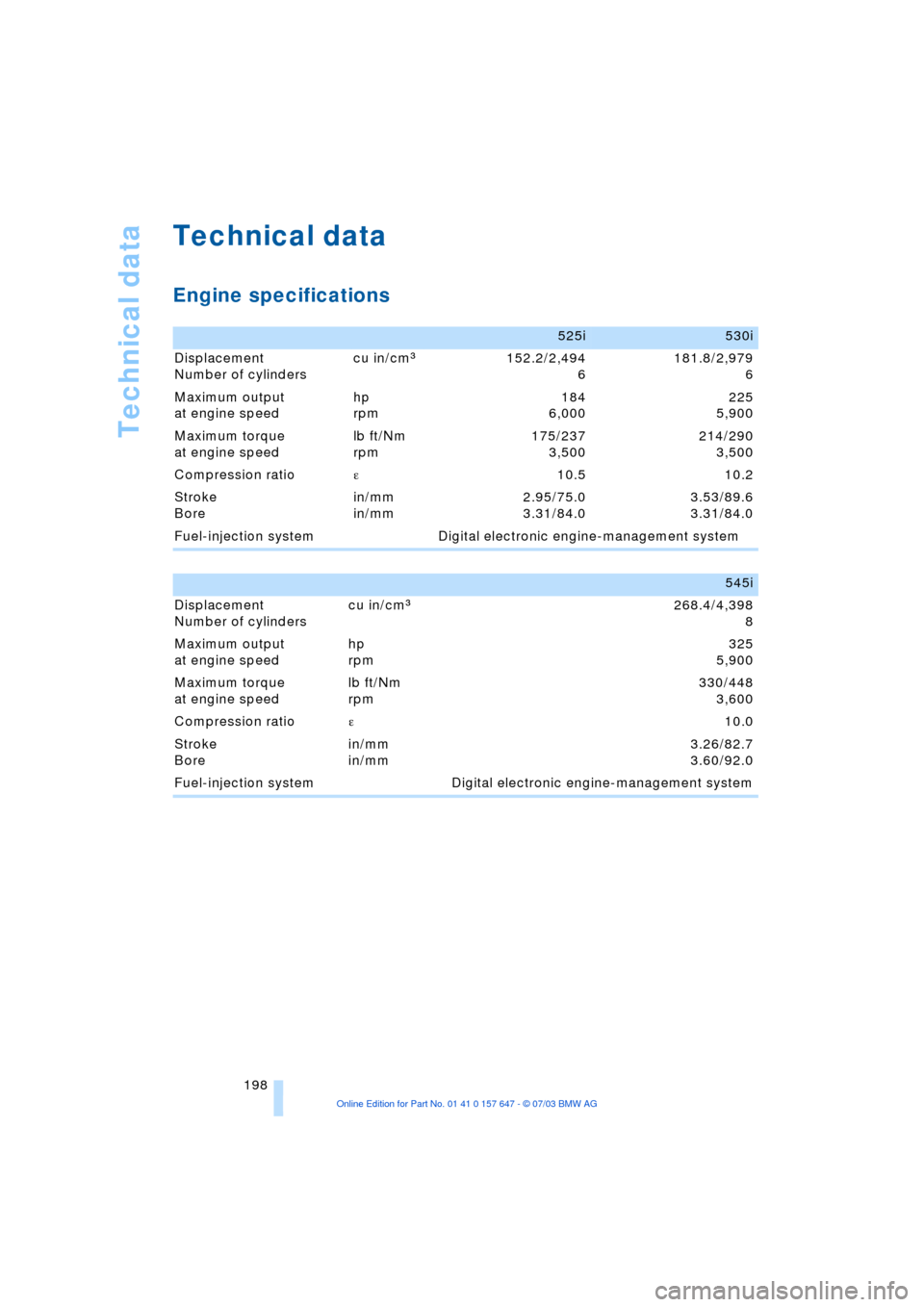 Technical data

Technical data

Engine specifications

| | | 525i | 530i |
|---|---|---|---|
| Displacement | cu in/cm³ | 152.2/2,494 | 181.8/2,979 |
| Number of cylinders | | 6 | 6 |
| Maximum output | hp | 184 | 225 |
| at engine speed | rpm | 6,000 | 5,900 |
| Maximum torque | lb ft/Nm | 175/237 | 214/290 |
| at engine speed | rpm | 3,500 | 3,500 |
| Compression ratio | ε | 10.5 | 10.2 |
| Stroke | in/mm | 2.95/75.0 | 3.53/89.6 |
| Bore | in/mm | 3.31/84.0 | 3.31/84.0 |
| Fuel-injection system | | Digital electronic engine-management system | |

| | | 545i |
|---|---|---|
| Displacement | cu in/cm³ | 268.4/4,398 |
| Number of cylinders | | 8 |
| Maximum output | hp | 325 |
| at engine speed | rpm | 5,900 |
| Maximum torque | lb ft/Nm | 330/448 |
| at engine speed | rpm | 3,600 |
| Compression ratio | ε | 10.0 |
| Stroke | in/mm | 3.26/82.7 |
| Bore | in/mm | 3.60/92.0 |
| Fuel-injection system | | Digital electronic engine-management system |

198

Online Edition for Part No. 01 41 0 157 647 - © 07/03 BMW AG

carmanualsonline.info